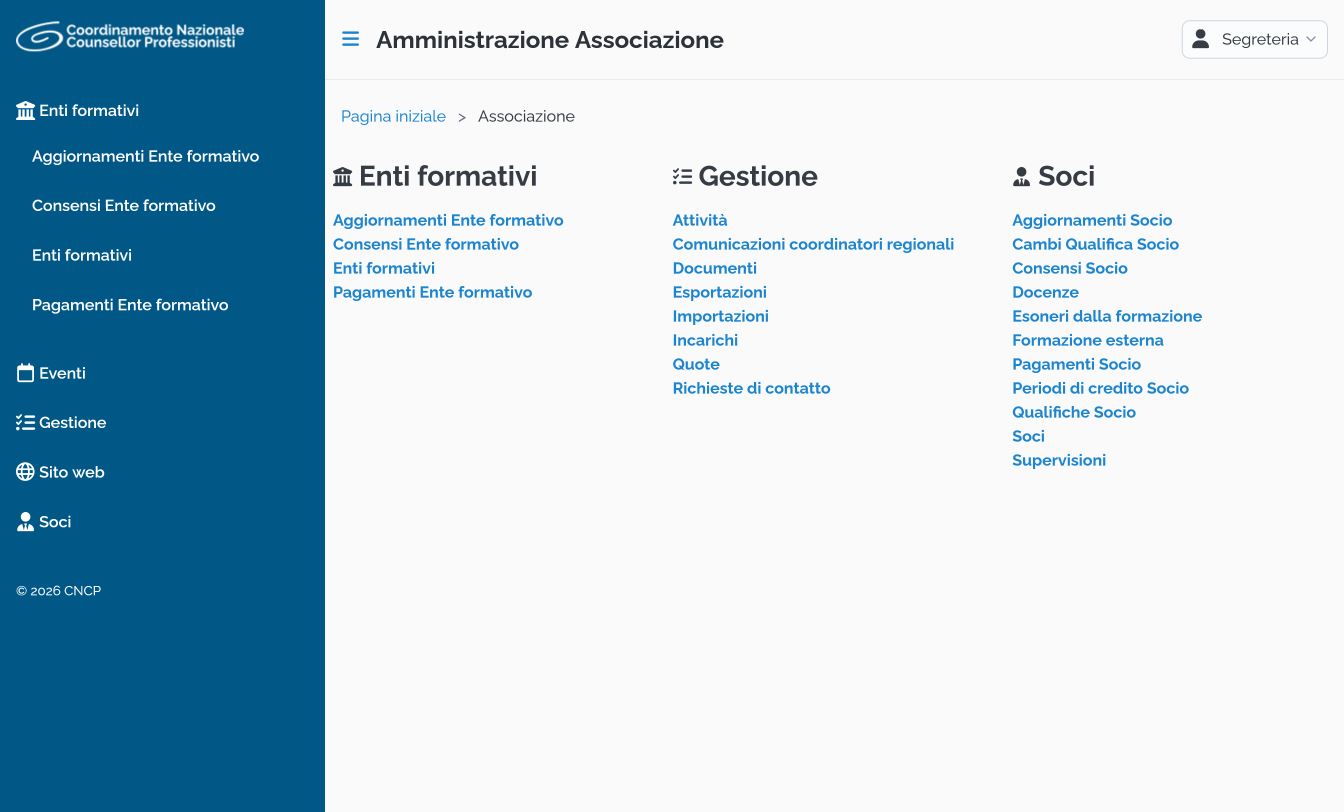 Coordinamento Nazionale Counsellor Professionisti

Enti formativi

Aggiornamenti Ente formativo

Consensi Ente formativo

Enti formativi

Pagamenti Ente formativo

Eventi

Gestione

Sito web

Soci

© 2026 CNCP

Amministrazione Associazione

Segreteria

Pagina iniziale > Associazione

Enti formativi

Aggiornamenti Ente formativo
Consensi Ente formativo
Enti formativi
Pagamenti Ente formativo

Gestione

Attività
Comunicazioni coordinatori regionali
Documenti
Esportazioni
Importazioni
Incarichi
Quote
Richieste di contatto

Soci

Aggiornamenti Socio
Cambi Qualifica Socio
Consensi Socio
Docenze
Esoneri dalla formazione
Formazione esterna
Pagamenti Socio
Periodi di credito Socio
Qualifiche Socio
Soci
Supervisioni